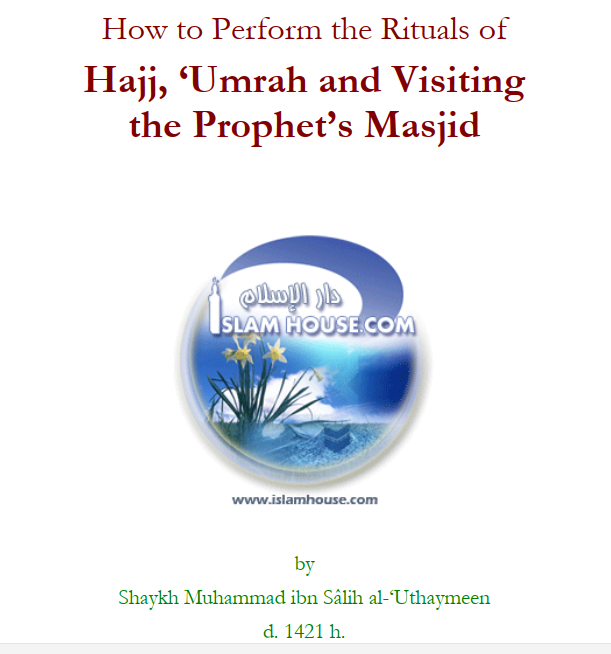 How to Perform the Rituals of

Hajj, 'Umrah and Visiting the Prophet's Masjid

دار الإسلام
ISLAM HOUSE.COM

www.islamhouse.com

by

Shaykh Muhammad ibn Sâlih al-'Uthaymeen

d. 1421 h.